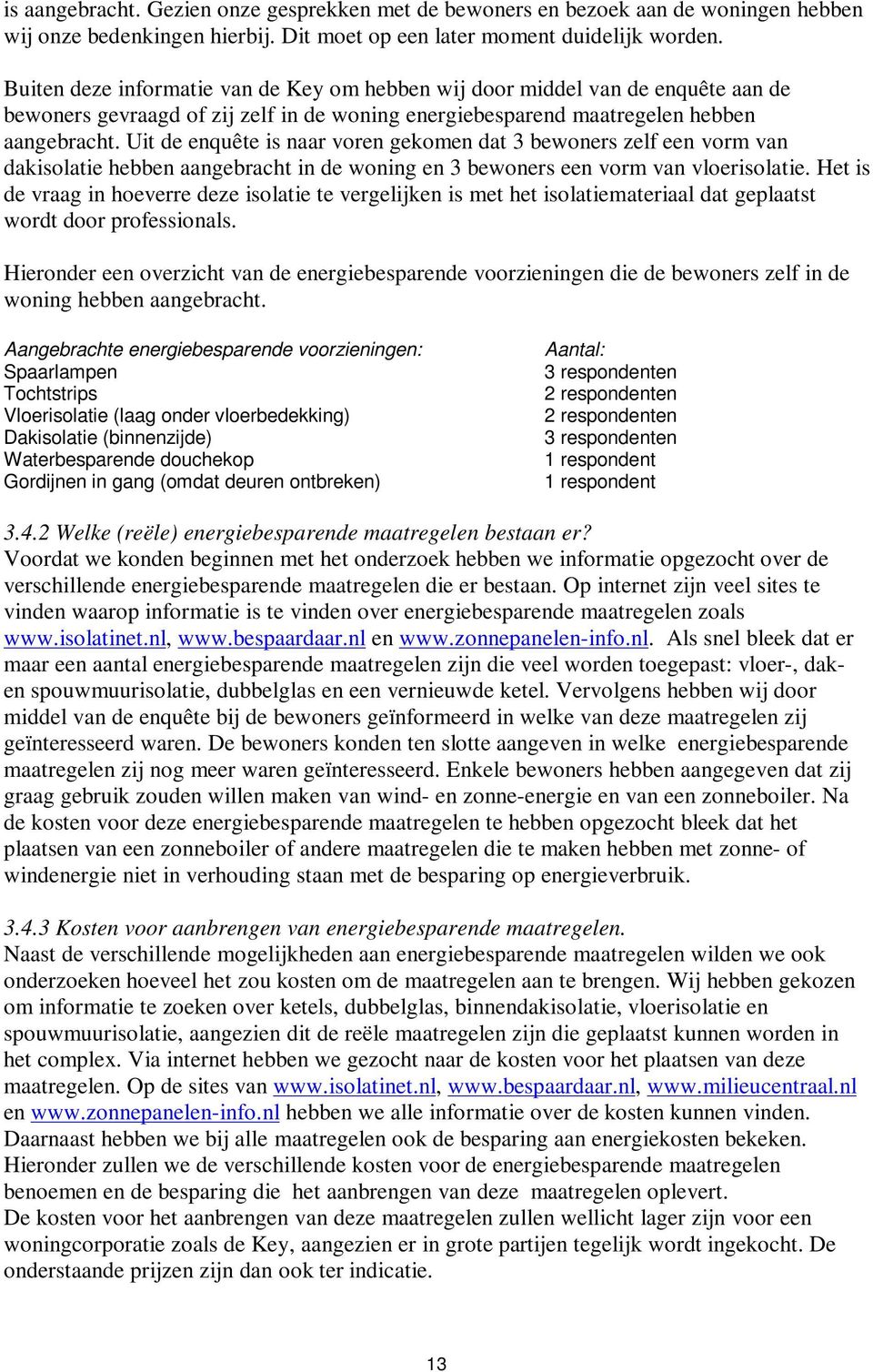 is aangebracht. Gezien onze gesprekken met de bewoners en bezoek aan de woningen hebben wij onze bedenkingen hierbij. Dit moet op een later moment duidelijk worden.

Buiten deze informatie van de Key om hebben wij door middel van de enquête aan de bewoners gevraagd of zij zelf in de woning energiebesparend maatregelen hebben aangebracht. Uit de enquête is naar voren gekomen dat 3 bewoners zelf een vorm van dakisolatie hebben aangebracht in de woning en 3 bewoners een vorm van vloerisolatie. Het is de vraag in hoeverre deze isolatie te vergelijken is met het isolatiemateriaal dat geplaatst wordt door professionals.

Hieronder een overzicht van de energiebesparende voorzieningen die de bewoners zelf in de woning hebben aangebracht.

| Aangebrachte energiebesparende voorzieningen: | Aantal: |
|---|---|
| Spaarlampen | 3 respondenten |
| Tochtstrips | 2 respondenten |
| Vloerisolatie (laag onder vloerbedekking) | 2 respondenten |
| Dakisolatie (binnenzijde) | 3 respondenten |
| Waterbesparende douchekop | 1 respondent |
| Gordijnen in gang (omdat deuren ontbreken) | 1 respondent |

3.4.2 Welke (reële) energiebesparende maatregelen bestaan er?
Voordat we konden beginnen met het onderzoek hebben we informatie opgezocht over de verschillende energiebesparende maatregelen die er bestaan. Op internet zijn veel sites te vinden waarop informatie is te vinden over energiebesparende maatregelen zoals www.isolatinet.nl, www.bespaardaar.nl en www.zonnepanelen-info.nl. Als snel bleek dat er maar een aantal energiebesparende maatregelen zijn die veel worden toegepast: vloer-, dak- en spouwmuurisolatie, dubbelglas en een vernieuwde ketel. Vervolgens hebben wij door middel van de enquête bij de bewoners geïnformeerd in welke van deze maatregelen zij geïnteresseerd waren. De bewoners konden ten slotte aangeven in welke energiebesparende maatregelen zij nog meer waren geïnteresseerd. Enkele bewoners hebben aangegeven dat zij graag gebruik zouden willen maken van wind- en zonne-energie en van een zonneboiler. Na de kosten voor deze energiebesparende maatregelen te hebben opgezocht bleek dat het plaatsen van een zonneboiler of andere maatregelen die te maken hebben met zonne- of windenergie niet in verhouding staan met de besparing op energieverbruik.

3.4.3 Kosten voor aanbrengen van energiebesparende maatregelen.
Naast de verschillende mogelijkheden aan energiebesparende maatregelen wilden we ook onderzoeken hoeveel het zou kosten om de maatregelen aan te brengen. Wij hebben gekozen om informatie te zoeken over ketels, dubbelglas, binnendakisolatie, vloerisolatie en spouwmuurisolatie, aangezien dit de reële maatregelen zijn die geplaatst kunnen worden in het complex. Via internet hebben we gezocht naar de kosten voor het plaatsen van deze maatregelen. Op de sites van www.isolatinet.nl, www.bespaardaar.nl, www.milieucentraal.nl en www.zonnepanelen-info.nl hebben we alle informatie over de kosten kunnen vinden. Daarnaast hebben we bij alle maatregelen ook de besparing aan energiekosten bekeken. Hieronder zullen we de verschillende kosten voor de energiebesparende maatregelen benoemen en de besparing die het aanbrengen van deze maatregelen oplevert.
De kosten voor het aanbrengen van deze maatregelen zullen wellicht lager zijn voor een woningcorporatie zoals de Key, aangezien er in grote partijen tegelijk wordt ingekocht. De onderstaande prijzen zijn dan ook ter indicatie.

13